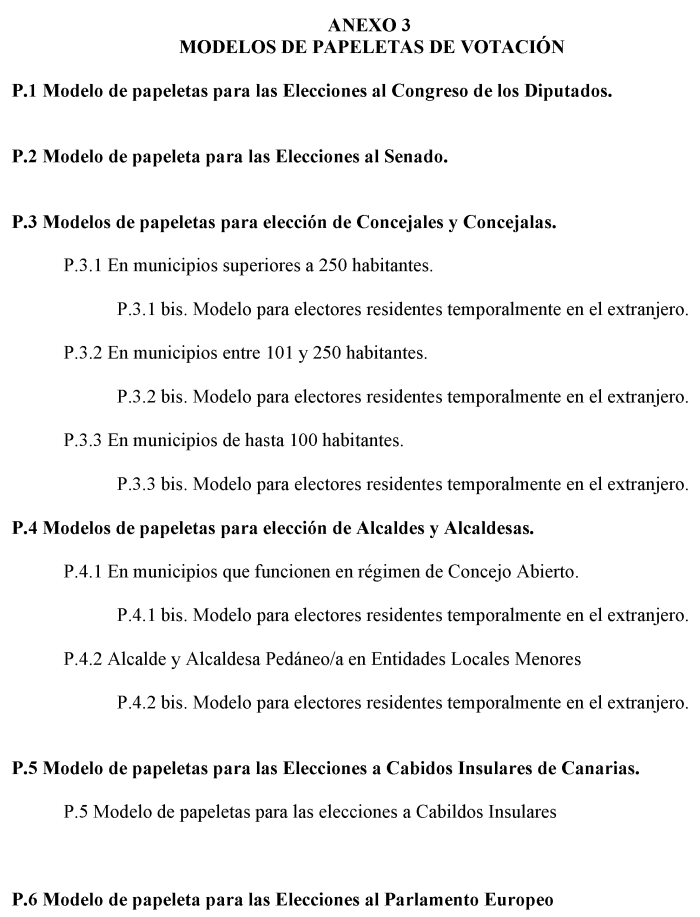 ANEXO 3
MODELOS DE PAPELETAS DE VOTACIÓN

P.1 Modelo de papeletas para las Elecciones al Congreso de los Diputados.

P.2 Modelo de papeleta para las Elecciones al Senado.

P.3 Modelos de papeletas para elección de Concejales y Concejalas.

P.3.1 En municipios superiores a 250 habitantes.

P.3.1 bis. Modelo para electores residentes temporalmente en el extranjero.

P.3.2 En municipios entre 101 y 250 habitantes.

P.3.2 bis. Modelo para electores residentes temporalmente en el extranjero.

P.3.3 En municipios de hasta 100 habitantes.

P.3.3 bis. Modelo para electores residentes temporalmente en el extranjero.

P.4 Modelos de papeletas para elección de Alcaldes y Alcaldesas.

P.4.1 En municipios que funcionen en régimen de Concejo Abierto.

P.4.1 bis. Modelo para electores residentes temporalmente en el extranjero.

P.4.2 Alcalde y Alcaldesa Pedáneo/a en Entidades Locales Menores

P.4.2 bis. Modelo para electores residentes temporalmente en el extranjero.

P.5 Modelo de papeletas para las Elecciones a Cabidos Insulares de Canarias.

P.5 Modelo de papeletas para las elecciones a Cabildos Insulares

P.6 Modelo de papeleta para las Elecciones al Parlamento Europeo